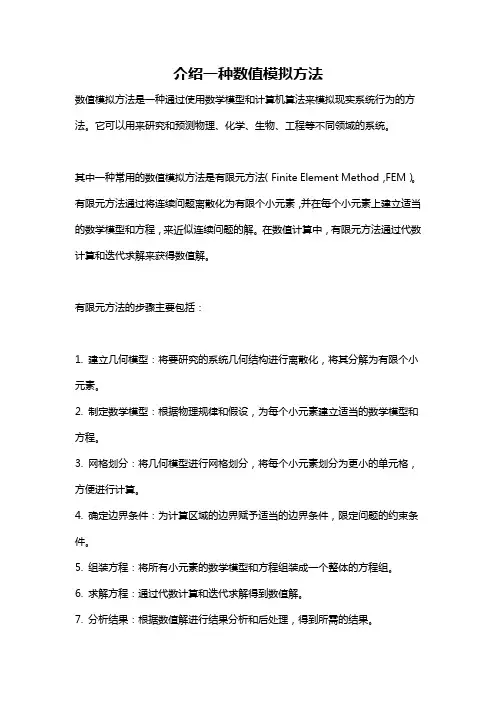 介绍一种数值模拟方法

数值模拟方法是一种通过使用数学模型和计算机算法来模拟现实系统行为的方法。它可以用来研究和预测物理、化学、生物、工程等不同领域的系统。

其中一种常用的数值模拟方法是有限元方法（Finite Element Method，FEM）。有限元方法通过将连续问题离散化为有限个小元素，并在每个小元素上建立适当的数学模型和方程，来近似连续问题的解。在数值计算中，有限元方法通过代数计算和迭代求解来获得数值解。

有限元方法的步骤主要包括：

1. 建立几何模型：将要研究的系统几何结构进行离散化，将其分解为有限个小元素。
2. 制定数学模型：根据物理规律和假设，为每个小元素建立适当的数学模型和方程。
3. 网格划分：将几何模型进行网格划分，将每个小元素划分为更小的单元格，方便进行计算。
4. 确定边界条件：为计算区域的边界赋予适当的边界条件，限定问题的约束条件。
5. 组装方程：将所有小元素的数学模型和方程组装成一个整体的方程组。
6. 求解方程：通过代数计算和迭代求解得到数值解。
7. 分析结果：根据数值解进行结果分析和后处理，得到所需的结果。